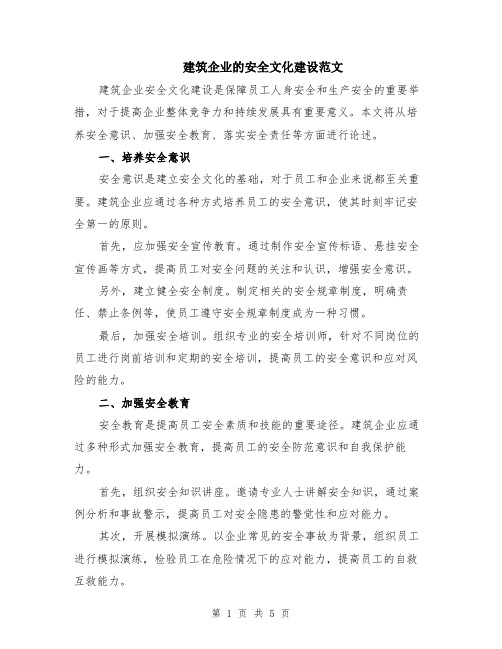 建筑企业的安全文化建设范文

建筑企业安全文化建设是保障员工人身安全和生产安全的重要举措，对于提高企业整体竞争力和持续发展具有重要意义。本文将从培养安全意识、加强安全教育、落实安全责任等方面进行论述。

一、培养安全意识

安全意识是建立安全文化的基础，对于员工和企业来说都至关重要。建筑企业应通过各种方式培养员工的安全意识，使其时刻牢记安全第一的原则。

首先，应加强安全宣传教育。通过制作安全宣传标语、悬挂安全宣传画等方式，提高员工对安全问题的关注和认识，增强安全意识。

另外，建立健全安全制度。制定相关的安全规章制度，明确责任、禁止条例等，使员工遵守安全规章制度成为一种习惯。

最后，加强安全培训。组织专业的安全培训师，针对不同岗位的员工进行岗前培训和定期的安全培训，提高员工的安全意识和应对风险的能力。

二、加强安全教育

安全教育是提高员工安全素质和技能的重要途径。建筑企业应通过多种形式加强安全教育，提高员工的安全防范意识和自我保护能力。

首先，组织安全知识讲座。邀请专业人士讲解安全知识，通过案例分析和事故警示，提高员工对安全隐患的警觉性和应对能力。

其次，开展模拟演练。以企业常见的安全事故为背景，组织员工进行模拟演练，检验员工在危险情况下的应对能力，提高员工的自救互救能力。

第 1 页 共 5 页